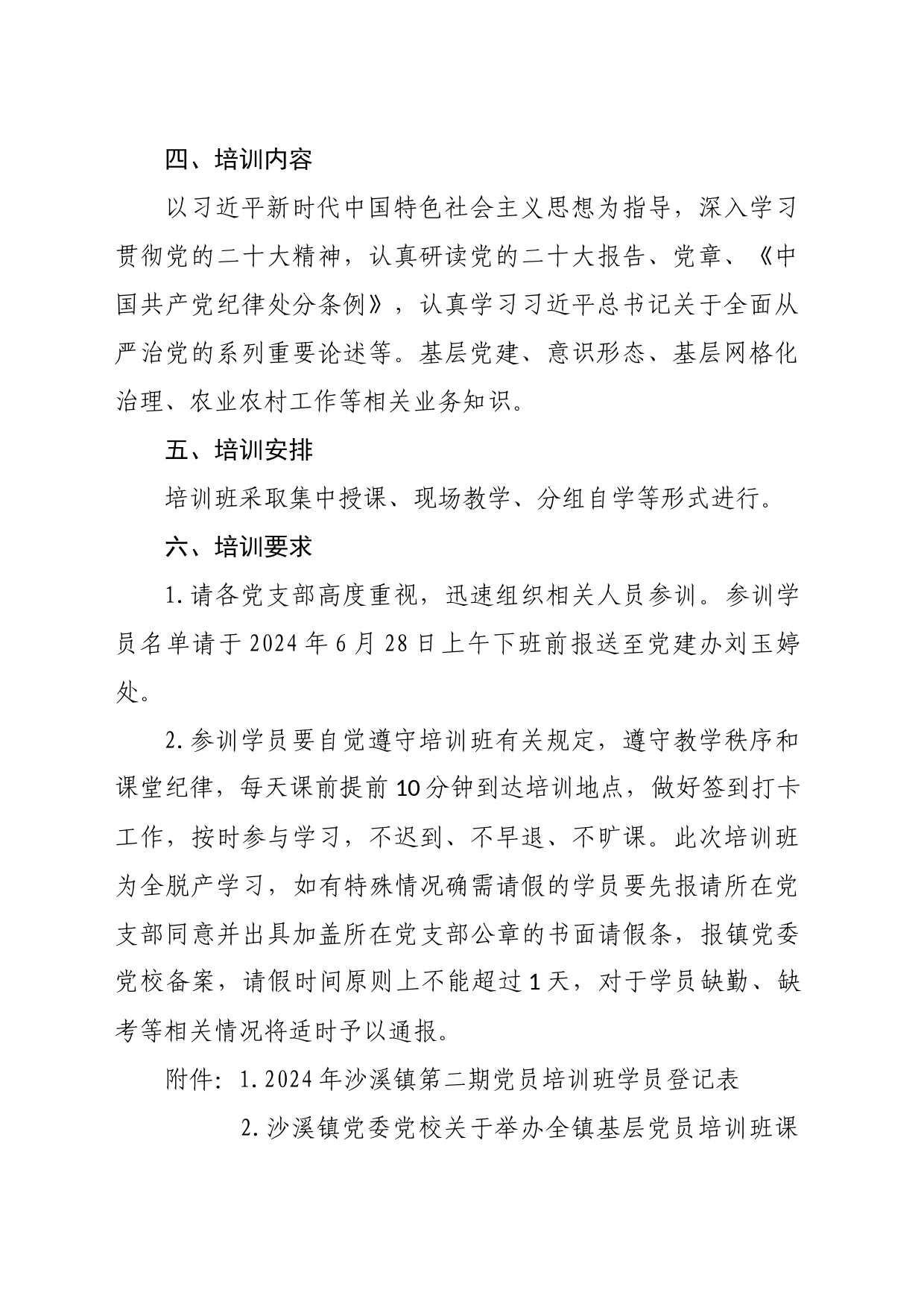 四、培训内容

以习近平新时代中国特色社会主义思想为指导，深入学习贯彻党的二十大精神，认真研读党的二十大报告、党章、《中国共产党纪律处分条例》，认真学习习近平总书记关于全面从严治党的系列重要论述等。基层党建、意识形态、基层网格化治理、农业农村工作等相关业务知识。

五、培训安排

培训班采取集中授课、现场教学、分组自学等形式进行。

六、培训要求

1.请各党支部高度重视，迅速组织相关人员参训。参训学员名单请于2024年6月28日上午下班前报送至党建办刘玉婷处。

2.参训学员要自觉遵守培训班有关规定，遵守教学秩序和课堂纪律，每天课前提前10分钟到达培训地点，做好签到打卡工作，按时参与学习，不迟到、不早退、不旷课。此次培训班为全脱产学习，如有特殊情况确需请假的学员要先报请所在党支部同意并出具加盖所在党支部公章的书面请假条，报镇党委党校备案，请假时间原则上不能超过1天，对于学员缺勤、缺考等相关情况将适时予以通报。

附件：1.2024年沙溪镇第二期党员培训班学员登记表

2.沙溪镇党委党校关于举办全镇基层党员培训班课